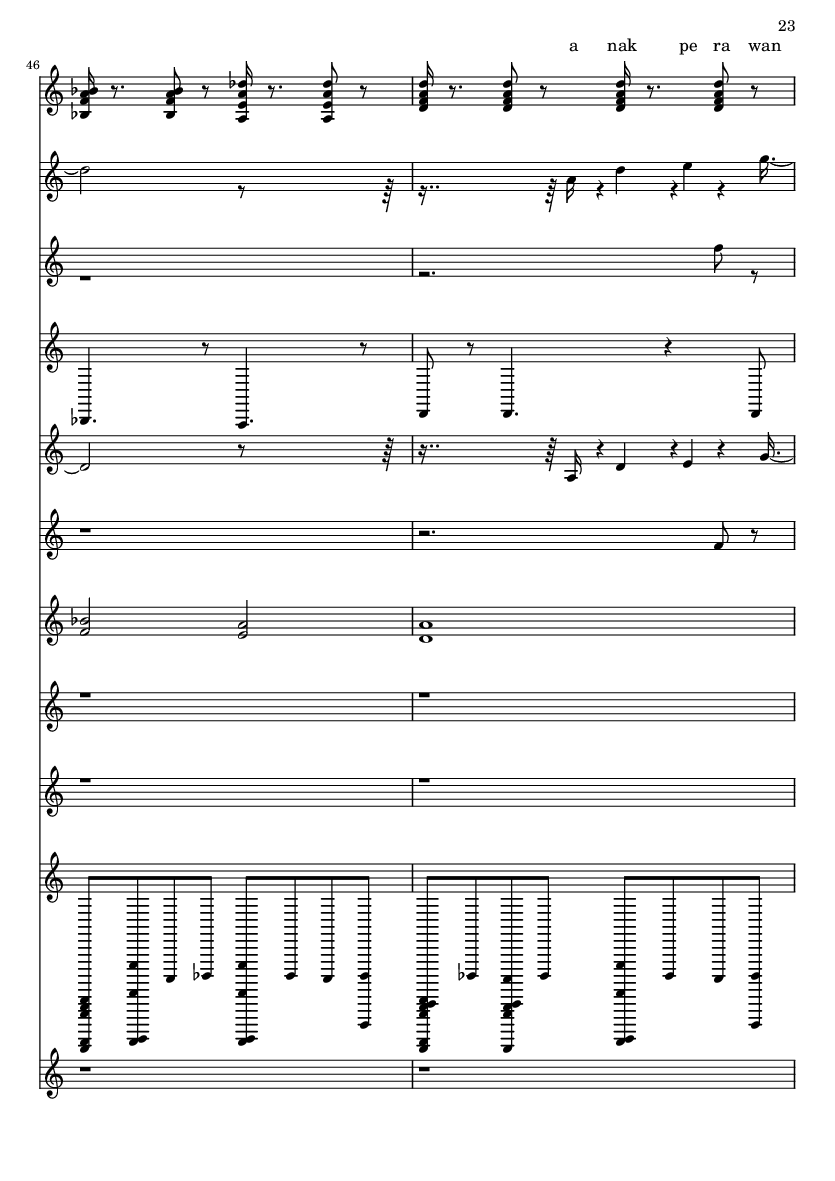 23

a nak pe ra wan

46